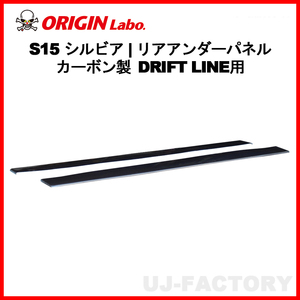 ORIGIN Labo.

S15 シルビア | リアアンダーパネル
カーボン製 DRIFT LINE用

UJ-FACTORY